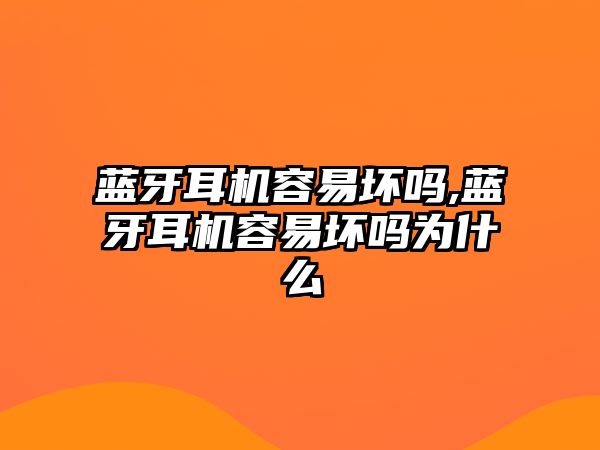 蓝牙耳机容易坏吗,蓝牙耳机容易坏吗为什么